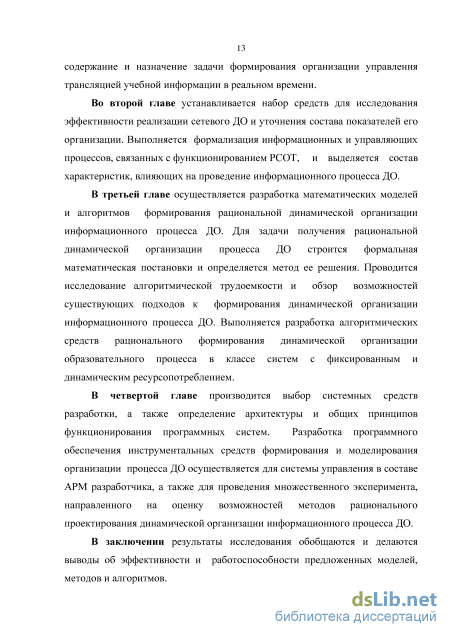 13

содержание и назначение задачи формирования организации управления трансляцией учебной информации в реальном времени.

Во второй главе устанавливается набор средств для исследования эффективности реализации сетевого ДО и уточнения состава показателей его организации. Выполняется формализация информационных и управляющих процессов, связанных с функционированием РСОТ, и выделяется состав характеристик, влияющих на проведение информационного процесса ДО.

В третьей главе осуществляется разработка математических моделей и алгоритмов формирования рациональной динамической организации информационного процесса ДО. Для задачи получения рациональной динамической организации процесса ДО строится формальная математическая постановки и определяется метод ее решения. Проводится исследование алгоритмической трудоемкости и обзор возможностей существующих подходов к формирования динамической организации информационного процесса ДО. Выполняется разработка алгоритмических средств рационального формирования динамической организации образовательного процесса в классе систем с фиксированным и динамическим ресурсопотреблением.

В четвертой главе производится выбор системных средств разработки, а также определение архитектуры и общих принципов функционирования программных систем. Разработка программного обеспечения инструментальных средств формирования и моделирования организации процесса ДО осуществляется для системы управления в составе АРМ разработчика, а также для проведения множественного эксперимента, направленного на оценку возможностей методов рационального проектирования динамической организации информационного процесса ДО.

В заключении результаты исследования обобщаются и делаются выводы об эффективности и работоспособности предложенных моделей, методов и алгоритмов.

dsLib.net
библиотека диссертаций